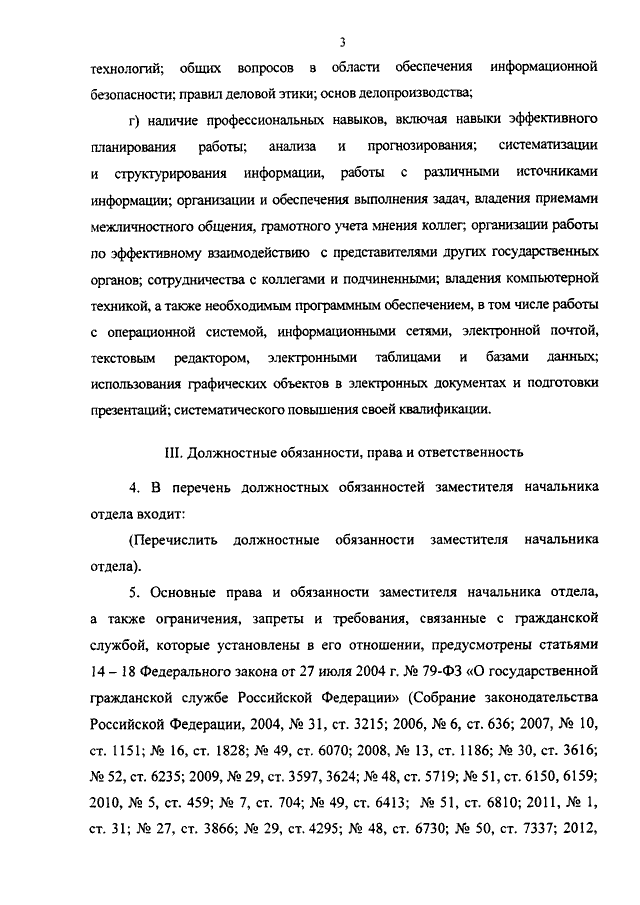 3

технологий; общих вопросов в области обеспечения информационной безопасности; правил деловой этики; основ делопроизводства;

г) наличие профессиональных навыков, включая навыки эффективного планирования работы; анализа и прогнозирования; систематизации и структурирования информации, работы с различными источниками информации; организации и обеспечения выполнения задач, владения приемами межличностного общения, грамотного учета мнения коллег; организации работы по эффективному взаимодействию с представителями других государственных органов; сотрудничества с коллегами и подчиненными; владения компьютерной техникой, а также необходимым программным обеспечением, в том числе работы с операционной системой, информационными сетями, электронной почтой, текстовым редактором, электронными таблицами и базами данных; использования графических объектов в электронных документах и подготовки презентаций; систематического повышения своей квалификации.

III. Должностные обязанности, права и ответственность

4. В перечень должностных обязанностей заместителя начальника отдела входит:

(Перечислить должностные обязанности заместителя начальника отдела).

5. Основные права и обязанности заместителя начальника отдела, а также ограничения, запреты и требования, связанные с гражданской службой, которые установлены в его отношении, предусмотрены статьями 14 – 18 Федерального закона от 27 июля 2004 г. № 79-ФЗ «О государственной гражданской службе Российской Федерации» (Собрание законодательства Российской Федерации, 2004, № 31, ст. 3215; 2006, № 6, ст. 636; 2007, № 10, ст. 1151; № 16, ст. 1828; № 49, ст. 6070; 2008, № 13, ст. 1186; № 30, ст. 3616; № 52, ст. 6235; 2009, № 29, ст. 3597, 3624; № 48, ст. 5719; № 51, ст. 6150, 6159; 2010, № 5, ст. 459; № 7, ст. 704; № 49, ст. 6413; № 51, ст. 6810; 2011, № 1, ст. 31; № 27, ст. 3866; № 29, ст. 4295; № 48, ст. 6730; № 50, ст. 7337; 2012,